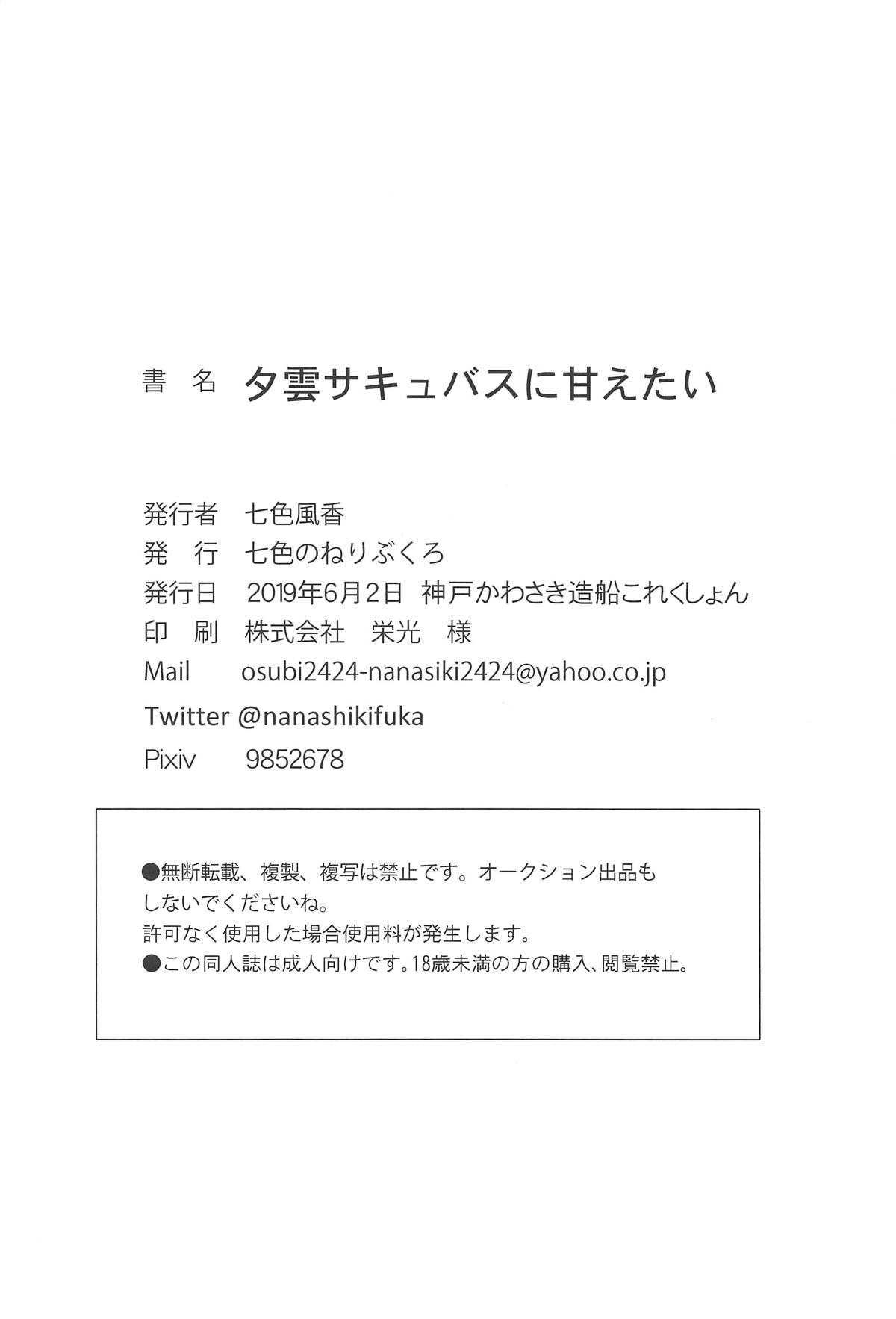 書 名 夕雲サキュバスに甘えたい

発行者 七色風香
発 行 七色のねりぶくろ
発行日 2019年6月2日 神戸かわさき造船これくしょん
印 刷 株式会社 栄光 様
Mail osubi2424-nanasiki2424@yahoo.co.jp
Twitter @nanashikifuka
Pixiv 9852678

●無断転載、複製、複写は禁止です。オークション出品もしないでくださいね。
許可なく使用した場合使用料が発生します。
●この同人誌は成人向けです。18歳未満の方の購入、閲覧禁止。